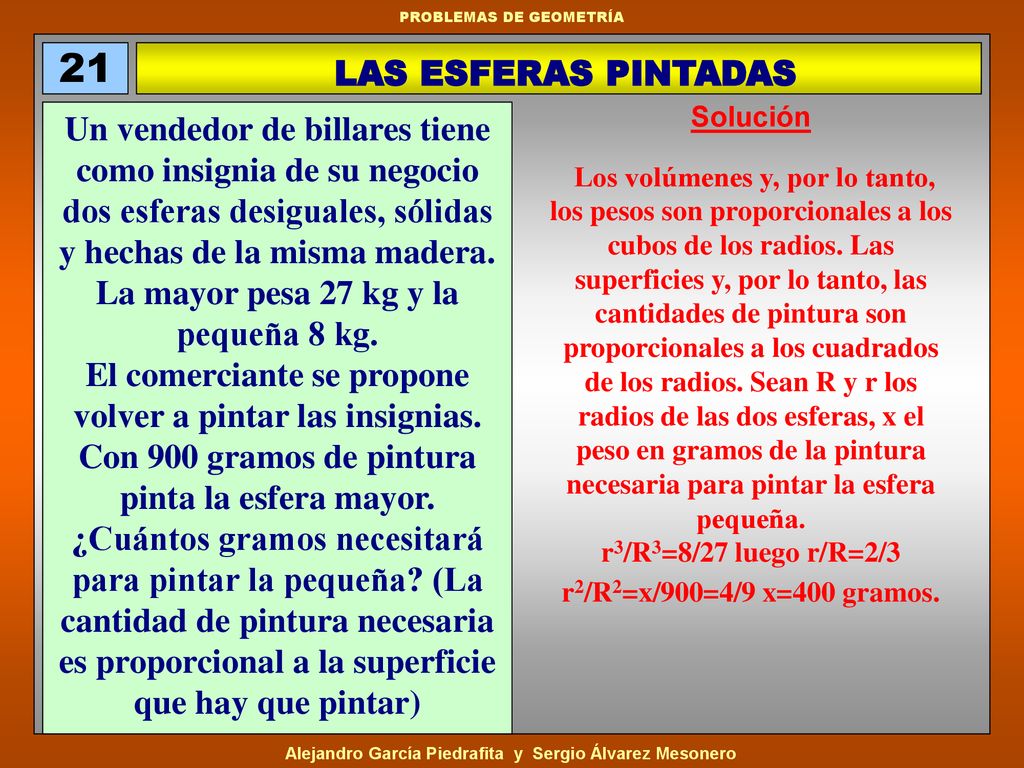 PROBLEMAS DE GEOMETRÍA

21

LAS ESFERAS PINTADAS

Un vendedor de billares tiene como insignia de su negocio dos esferas desiguales, sólidas y hechas de la misma madera. La mayor pesa 27 kg y la pequeña 8 kg.
El comerciante se propone volver a pintar las insignias. Con 900 gramos de pintura pinta la esfera mayor. ¿Cuántos gramos necesitará para pintar la pequeña? (La cantidad de pintura necesaria es proporcional a la superficie que hay que pintar)

Solución

Los volúmenes y, por lo tanto, los pesos son proporcionales a los cubos de los radios. Las superficies y, por lo tanto, las cantidades de pintura son proporcionales a los cuadrados de los radios. Sean R y r los radios de las dos esferas, x el peso en gramos de la pintura necesaria para pintar la esfera pequeña.
$r^3/R^3=8/27$ luego $r/R=2/3$
$r^2/R^2=x/900=4/9$ $x=400$ gramos.

Alejandro García Piedrafita y Sergio Álvarez Mesonero